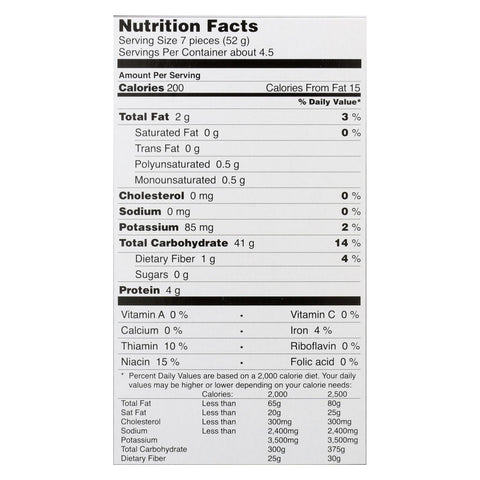 Nutrition Facts
Serving Size 7 pieces (52 g)
Servings Per Container about 4.5

Amount Per Serving
Calories 200 Calories From Fat 15
% Daily Value*

Total Fat 2 g 3 %
Saturated Fat 0 g 0 %
Trans Fat 0 g
Polyunsaturated 0.5 g
Monounsaturated 0.5 g
Cholesterol 0 mg 0 %
Sodium 0 mg 0 %
Potassium 85 mg 2 %
Total Carbohydrate 41 g 14 %
Dietary Fiber 1 g 4 %
Sugars 0 g
Protein 4 g

Vitamin A 0 % • Vitamin C 0 %
Calcium 0 % • Iron 4 %
Thiamin 10 % • Riboflavin 0 %
Niacin 15 % • Folic acid 0 %

* Percent Daily Values are based on a 2,000 calorie diet. Your daily values may be higher or lower depending on your calorie needs:

| | Calories: | 2,000 | 2,500 |
|---|---|---|---|
| Total Fat | Less than | 65g | 80g |
| Sat Fat | Less than | 20g | 25g |
| Cholesterol | Less than | 300mg | 300mg |
| Sodium | Less than | 2,400mg | 2,400mg |
| Potassium | | 3,500mg | 3,500mg |
| Total Carbohydrate | | 300g | 375g |
| Dietary Fiber | | 25g | 30g |